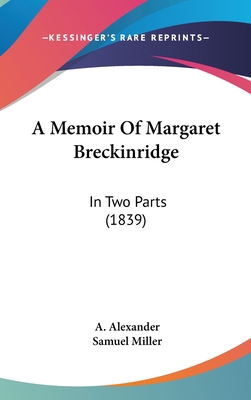 —KESSINGER'S RARE REPRINTS—

A Memoir Of Margaret Breckinridge

In Two Parts
(1839)

A. Alexander
Samuel Miller